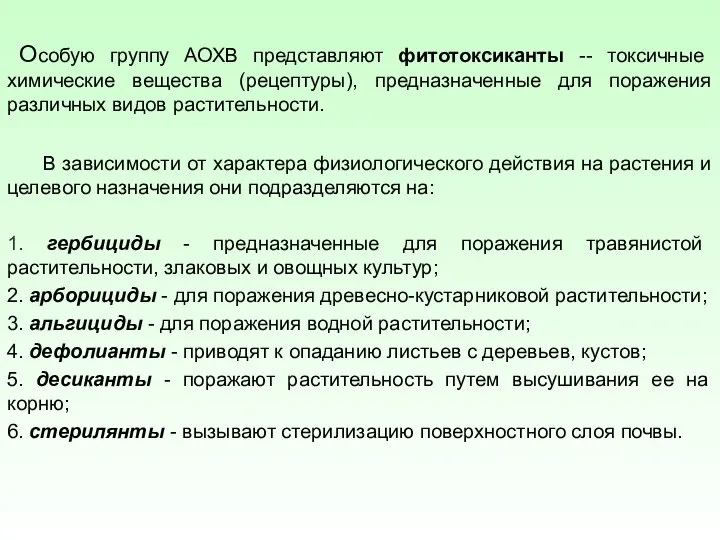 Особую группу АОХВ представляют фитотоксиканты -- токсичные химические вещества (рецептуры), предназначенные для поражения различных видов растительности.

В зависимости от характера физиологического действия на растения и целевого назначения они подразделяются на:

1. гербициды - предназначенные для поражения травянистой растительности, злаковых и овощных культур;
2. арборициды - для поражения древесно-кустарниковой растительности;
3. альгициды - для поражения водной растительности;
4. дефолианты - приводят к опаданию листьев с деревьев, кустов;
5. десиканты - поражают растительность путем высушивания ее на корню;
6. стерилянты - вызывают стерилизацию поверхностного слоя почвы.